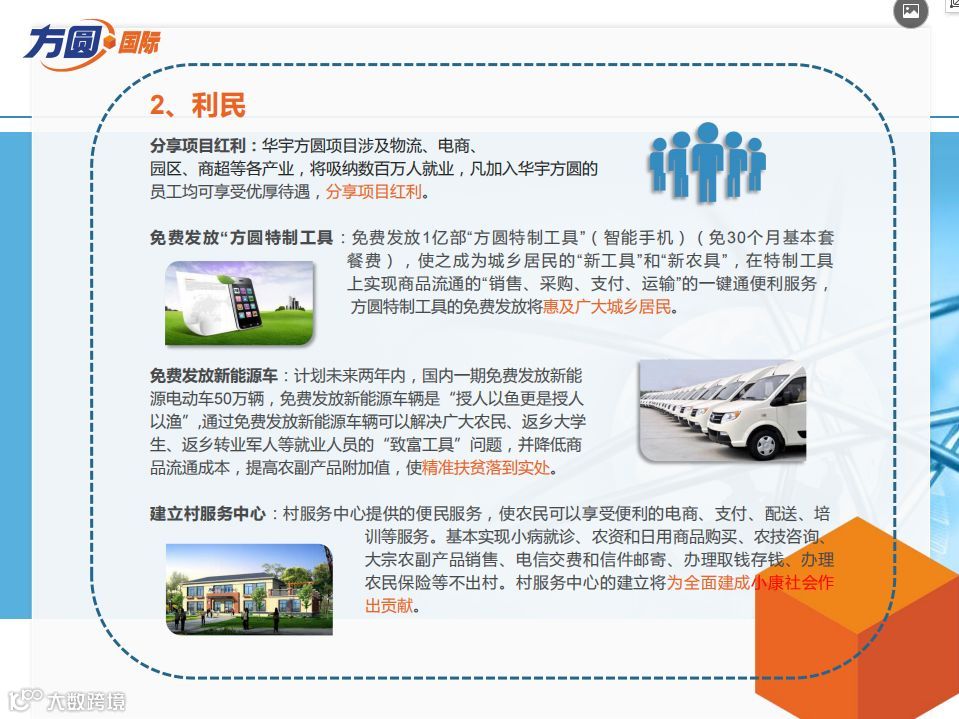 方圆国际

2、利民

分享项目红利：华宇方圆项目涉及物流、电商、园区、商超等各产业，将吸纳数百万人就业，凡加入华宇方圆的员工均可享受优厚待遇，分享项目红利。

免费发放“方圆特制工具：免费发放1亿部“方圆特制工具”（智能手机）（免30个月基本套餐费），使之成为城乡居民的“新工具”和“新农具”，在特制工具上实现商品流通的“销售、采购、支付、运输”的一键通便利服务，方圆特制工具的免费发放将惠及广大城乡居民。

免费发放新能源车：计划未来两年内，国内一期免费发放新能源电动车50万辆，免费发放新能源车辆是“授人以鱼更是授人以渔”,通过免费发放新能源车辆可以解决广大农民、返乡大学生、返乡转业军人等就业人员的“致富工具”问题，并降低商品流通成本，提高农副产品附加值，使精准扶贫落到实处。

建立村服务中心：村服务中心提供的便民服务，使农民可以享受便利的电商、支付、配送、培训等服务。基本实现小病就诊、农资和日用商品购买、农技咨询、大宗农副产品销售、电信交费和信件邮寄、办理取钱存钱、办理农民保险等不出村。村服务中心的建立将为全面建成小康社会作出贡献。

大数跨境